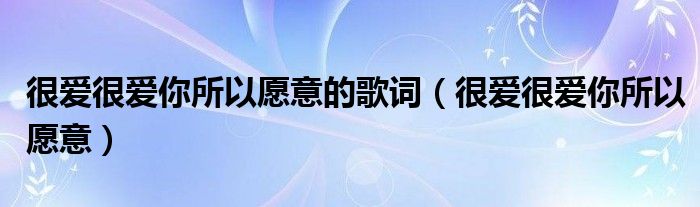 很爱很爱你所以愿意的歌词（很爱很爱你所以愿意）